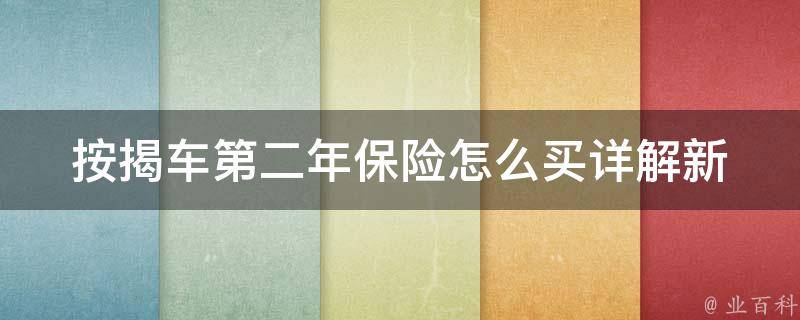 按揭车第二年保险怎么买详解新

@ 业百科